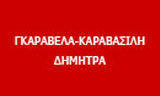 ΓΚΑΡΑΒΕΛΑ-ΚΑΡΑΒΑΣΙΛΗ
ΔΗΜΗΤΡΑ